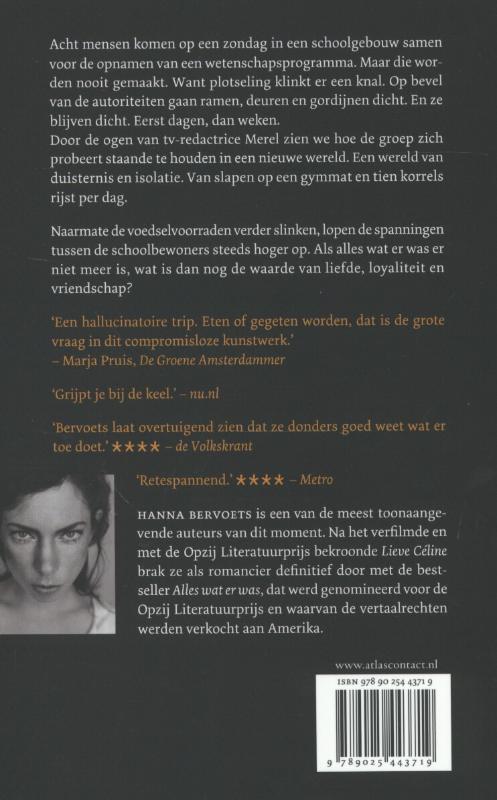 Acht mensen komen op een zondag in een schoolgebouw samen voor de opnamen van een wetenschapsprogramma. Maar die worden nooit gemaakt. Want plotseling klinkt er een knal. Op bevel van de autoriteiten gaan ramen, deuren en gordijnen dicht. En ze blijven dicht. Eerst dagen, dan weken.
Door de ogen van tv-redactrice Merel zien we hoe de groep zich probeert staande te houden in een nieuwe wereld. Een wereld van duisternis en isolatie. Van slapen op een gymmat en tien korrels rijst per dag.

Naarmate de voedselvoorraden verder slinken, lopen de spanningen tussen de schoolbewoners steeds hoger op. Als alles wat er was er niet meer is, wat is dan nog de waarde van liefde, loyaliteit en vriendschap?

'Een hallucinatoire trip. Eten of gegeten worden, dat is de grote vraag in dit compromisloze kunstwerk.'
– Marja Pruis, De Groene Amsterdammer

'Grijpt je bij de keel.' – nu.nl

'Bervoets laat overtuigend zien dat ze donders goed weet wat er toe doet.' ★★★★ – de Volkskrant

'Retespannend.' ★★★★ – Metro

HANNA BERVOETS is een van de meest toonaangevende auteurs van dit moment. Na het verfilmde en met de Opzij Literatuurprijs bekroonde Lieve Céline brak ze als romancier definitief door met de bestseller Alles wat er was, dat werd genomineerd voor de Opzij Literatuurprijs en waarvan de vertaalrechten werden verkocht aan Amerika.

www.atlascontact.nl

ISBN 978 90 254 4371 9

9 789025 443719